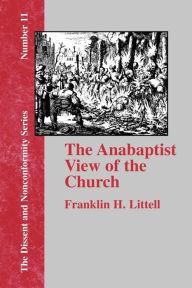 The Dissent and Nonconformity Series
Number 11

The Anabaptist View of the Church

Franklin H. Littell